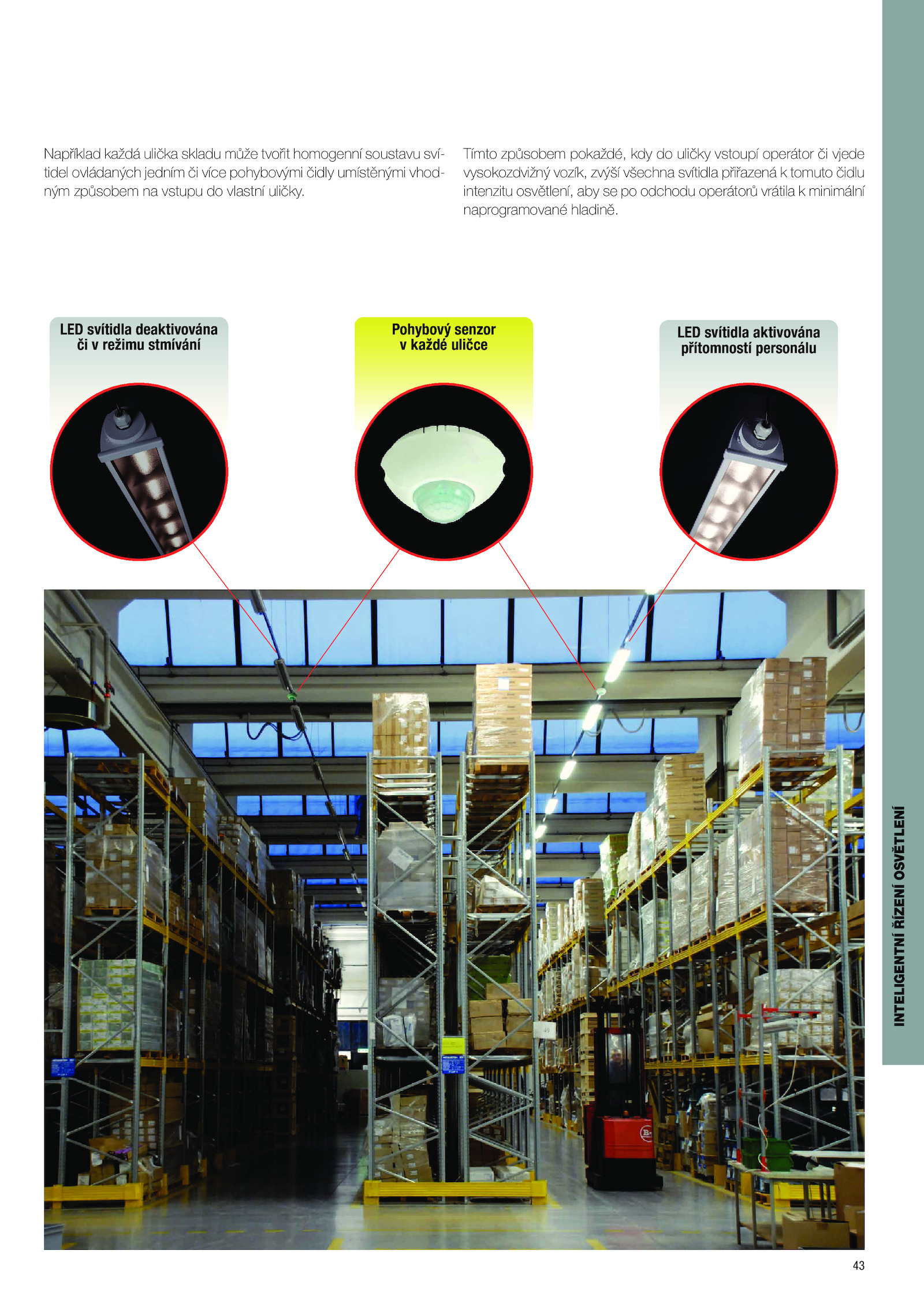 Například každá ulička skladu může tvořit homogenní soustavu svítidel ovládaných jedním či více pohybovými čidly umístěnými vhodným způsobem na vstupu do vlastní uličky.

Tímto způsobem pokaždé, kdy do uličky vstoupí operátor či vjede vysokozdvižný vozík, zvýší všechna svítidla přiřazená k tomuto čidlu intenzitu osvětlení, aby se po odchodu operátorů vrátila k minimální naprogramované hladině.

LED svítidla deaktivována či v režimu stmívání

Pohybový senzor v každé uličce

LED svítidla aktivována přítomností personálu

INTELIGENTNÍ ŘÍZENÍ OSVĚTLENÍ

43